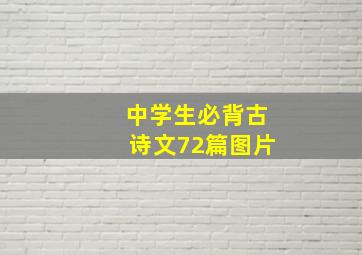 中学生必背古诗文72篇图片